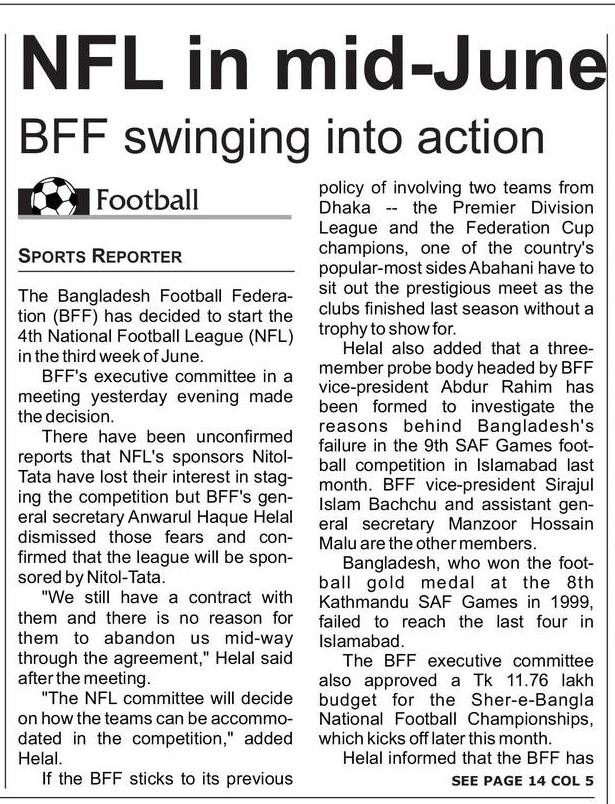 NFL in mid-June

BFF swinging into action

Football

SPORTS REPORTER

The Bangladesh Football Federation (BFF) has decided to start the 4th National Football League (NFL) in the third week of June.

BFF's executive committee in a meeting yesterday evening made the decision.

There have been unconfirmed reports that NFL's sponsors Nitol-Tata have lost their interest in staging the competition but BFF's general secretary Anwarul Haque Helal dismissed those fears and confirmed that the league will be sponsored by Nitol-Tata.

"We still have a contract with them and there is no reason for them to abandon us mid-way through the agreement," Helal said after the meeting.

"The NFL committee will decide on how the teams can be accommodated in the competition," added Helal.

If the BFF sticks to its previous policy of involving two teams from Dhaka -- the Premier Division League and the Federation Cup champions, one of the country's popular-most sides Abahani have to sit out the prestigious meet as the clubs finished last season without a trophy to show for.

Helal also added that a three-member probe body headed by BFF vice-president Abdur Rahim has been formed to investigate the reasons behind Bangladesh's failure in the 9th SAF Games football competition in Islamabad last month. BFF vice-president Sirajul Islam Bachchu and assistant general secretary Manzoor Hossain Malu are the other members.

Bangladesh, who won the football gold medal at the 8th Kathmandu SAF Games in 1999, failed to reach the last four in Islamabad.

The BFF executive committee also approved a Tk 11.76 lakh budget for the Sher-e-Bangla National Football Championships, which kicks off later this month.

Helal informed that the BFF has

SEE PAGE 14 COL 5